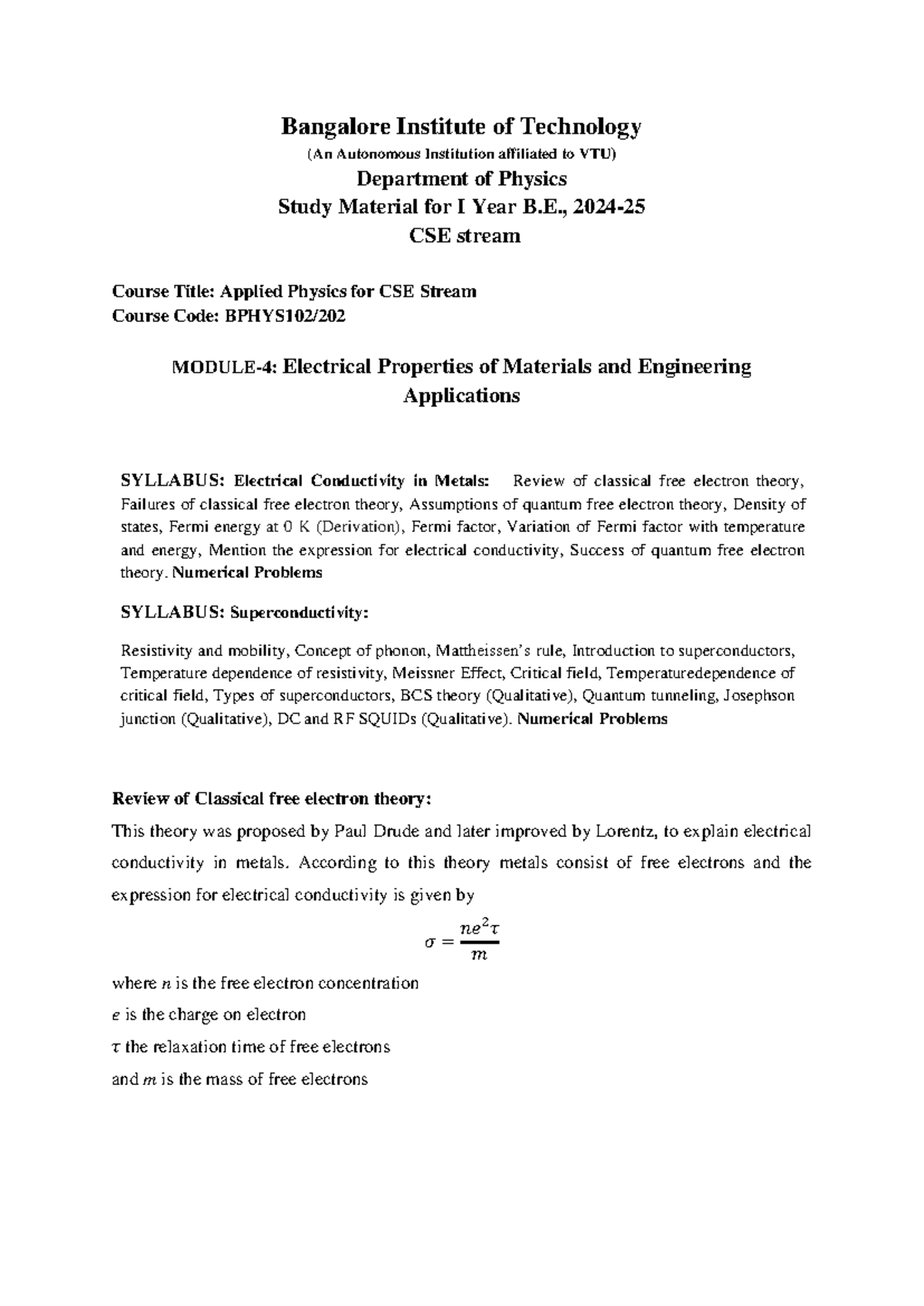 Bangalore Institute of Technology
(An Autonomous Institution affiliated to VTU)
Department of Physics
Study Material for I Year B.E., 2024-25
CSE stream

Course Title: Applied Physics for CSE Stream
Course Code: BPHYS102/202

MODULE-4: Electrical Properties of Materials and Engineering Applications

SYLLABUS: Electrical Conductivity in Metals: Review of classical free electron theory, Failures of classical free electron theory, Assumptions of quantum free electron theory, Density of states, Fermi energy at 0 K (Derivation), Fermi factor, Variation of Fermi factor with temperature and energy, Mention the expression for electrical conductivity, Success of quantum free electron theory. Numerical Problems

SYLLABUS: Superconductivity:

Resistivity and mobility, Concept of phonon, Mattheissen's rule, Introduction to superconductors, Temperature dependence of resistivity, Meissner Effect, Critical field, Temperaturedependence of critical field, Types of superconductors, BCS theory (Qualitative), Quantum tunneling, Josephson junction (Qualitative), DC and RF SQUIDs (Qualitative). Numerical Problems

Review of Classical free electron theory:

This theory was proposed by Paul Drude and later improved by Lorentz, to explain electrical conductivity in metals. According to this theory metals consist of free electrons and the expression for electrical conductivity is given by

$\sigma = \frac{ne^2\tau}{m}$

where $n$ is the free electron concentration
$e$ is the charge on electron
$\tau$ the relaxation time of free electrons
and $m$ is the mass of free electrons